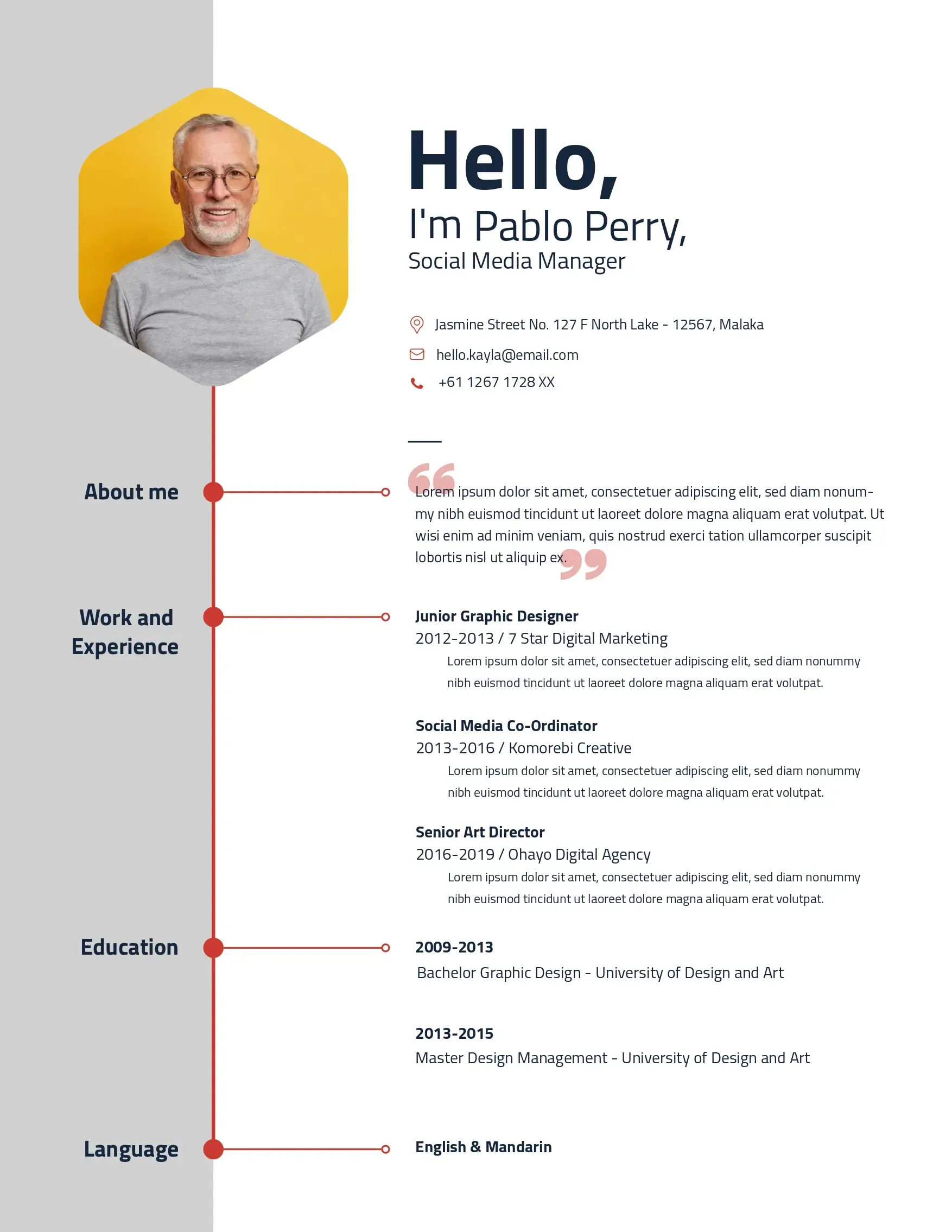 Hello,
I'm Pablo Perry,
Social Media Manager

Jasmine Street No. 127 F North Lake - 12567, Malaka
hello.kayla@email.com
+61 1267 1728 XX

About me

Lorem ipsum dolor sit amet, consectetuer adipiscing elit, sed diam nonummy nibh euismod tincidunt ut laoreet dolore magna aliquam erat volutpat. Ut wisi enim ad minim veniam, quis nostrud exerci tation ullamcorper suscipit lobortis nisl ut aliquip ex.

Work and Experience

Junior Graphic Designer
2012-2013 / 7 Star Digital Marketing
Lorem ipsum dolor sit amet, consectetuer adipiscing elit, sed diam nonummy nibh euismod tincidunt ut laoreet dolore magna aliquam erat volutpat.

Social Media Co-Ordinator
2013-2016 / Komorebi Creative
Lorem ipsum dolor sit amet, consectetuer adipiscing elit, sed diam nonummy nibh euismod tincidunt ut laoreet dolore magna aliquam erat volutpat.

Senior Art Director
2016-2019 / Ohayo Digital Agency
Lorem ipsum dolor sit amet, consectetuer adipiscing elit, sed diam nonummy nibh euismod tincidunt ut laoreet dolore magna aliquam erat volutpat.

Education

2009-2013
Bachelor Graphic Design - University of Design and Art

2013-2015
Master Design Management - University of Design and Art

Language

English & Mandarin